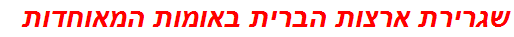 שגרירת ארצות הברית באומות המאוחדות